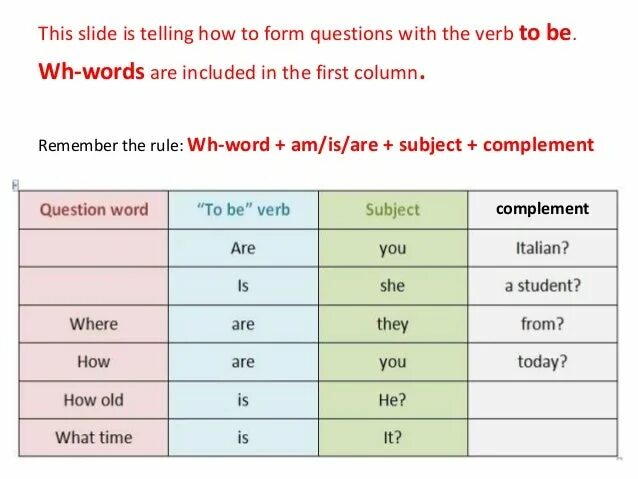 This slide is telling how to form questions with the verb to be.

Wh-words are included in the first column.

Remember the rule: Wh-word + am/is/are + subject + complement

| Question word | "To be" verb | Subject | complement |
|---|---|---|---|
| | Are | you | Italian? |
| | Is | she | a student? |
| Where | are | they | from? |
| How | are | you | today? |
| How old | is | He? | |
| What time | is | It? | |